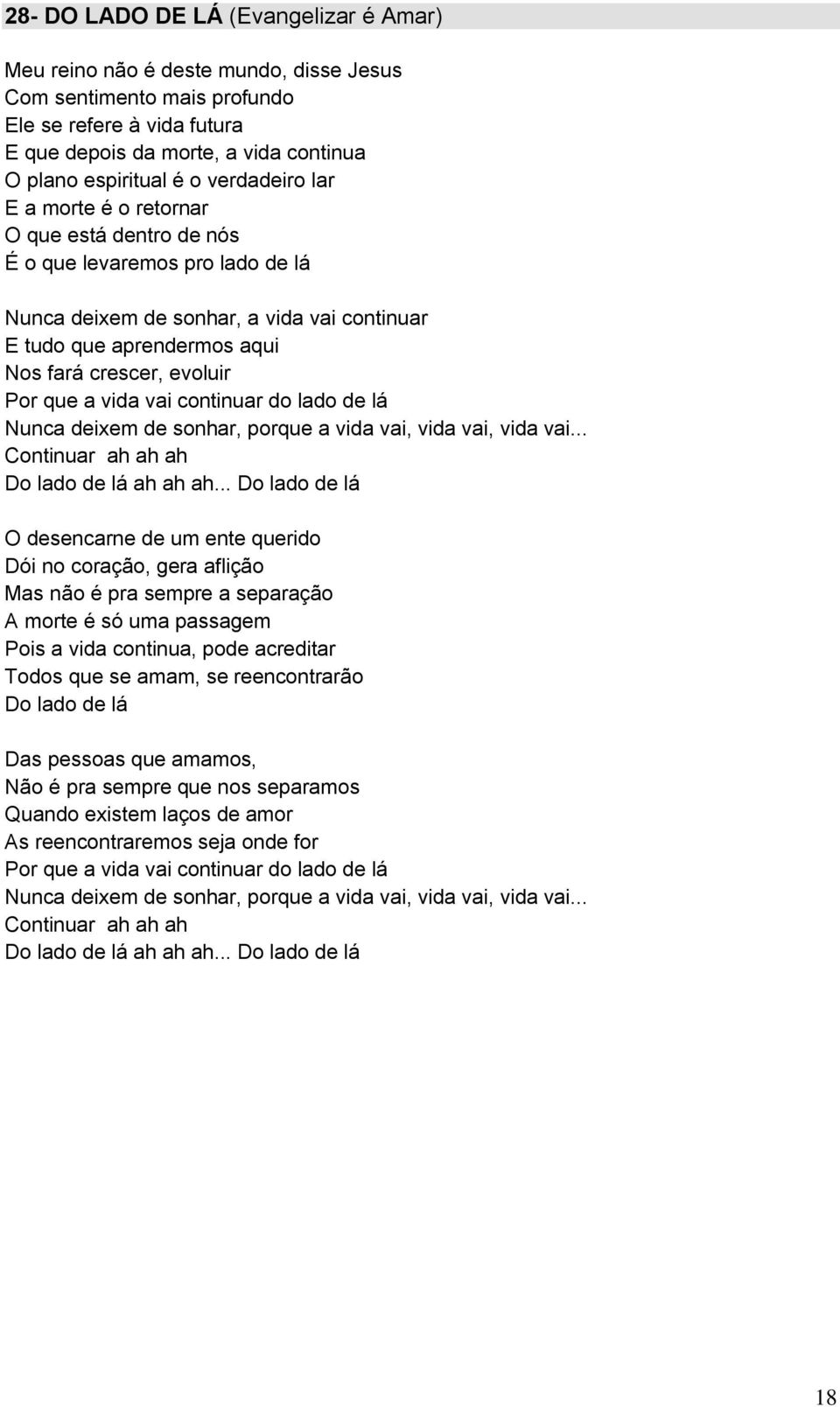 28- DO LADO DE LÁ (Evangelizar é Amar)

Meu reino não é deste mundo, disse Jesus
Com sentimento mais profundo
Ele se refere à vida futura
E que depois da morte, a vida continua
O plano espiritual é o verdadeiro lar
E a morte é o retornar
O que está dentro de nós
É o que levaremos pro lado de lá

Nunca deixem de sonhar, a vida vai continuar
E tudo que aprendermos aqui
Nos fará crescer, evoluir
Por que a vida vai continuar do lado de lá
Nunca deixem de sonhar, porque a vida vai, vida vai, vida vai...
Continuar ah ah ah
Do lado de lá ah ah ah... Do lado de lá

O desencarne de um ente querido
Dói no coração, gera aflição
Mas não é pra sempre a separação
A morte é só uma passagem
Pois a vida continua, pode acreditar
Todos que se amam, se reencontrarão
Do lado de lá

Das pessoas que amamos,
Não é pra sempre que nos separamos
Quando existem laços de amor
As reencontraremos seja onde for
Por que a vida vai continuar do lado de lá
Nunca deixem de sonhar, porque a vida vai, vida vai, vida vai...
Continuar ah ah ah
Do lado de lá ah ah ah... Do lado de lá

18